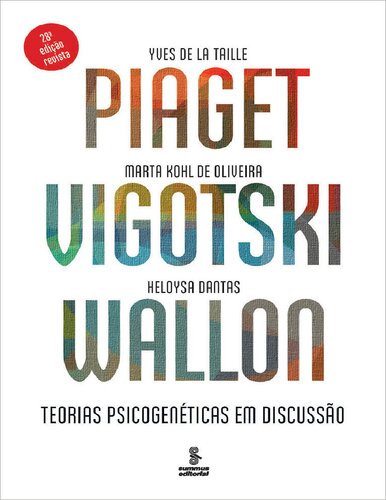 28ª edição revista

YVES DE LA TAILLE
PIAGET

MARTA KOHL DE OLIVEIRA
VIGOTSKI

HELOYSA DANTAS
WALLON

TEORIAS PSICOGENÉTICAS EM DISCUSSÃO

summus editorial